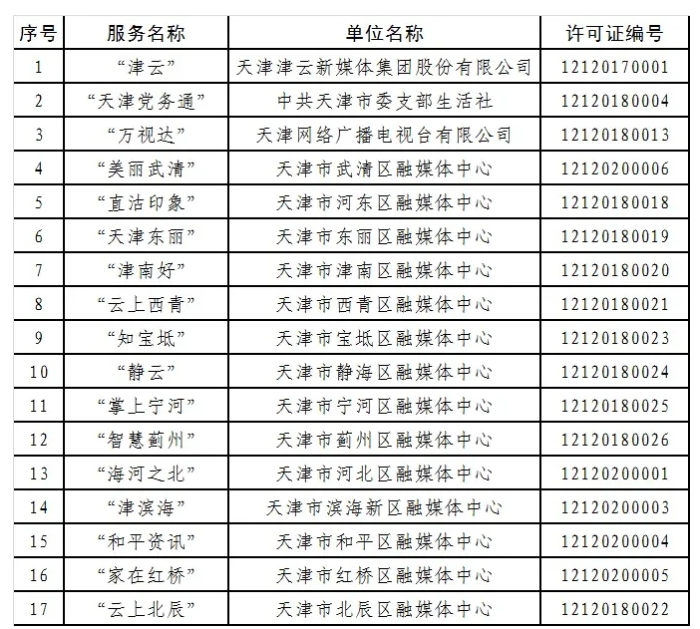 | 序号 | 服务名称 | 单位名称 | 许可证编号 |
|---|---|---|---|
| 1 | “津云” | 天津津云新媒体集团股份有限公司 | 12120170001 |
| 2 | “天津党务通” | 中共天津市委支部生活社 | 12120180004 |
| 3 | “万视达” | 天津网络广播电视台有限公司 | 12120180013 |
| 4 | “美丽武清” | 天津市武清区融媒体中心 | 12120200006 |
| 5 | “直沽印象” | 天津市河东区融媒体中心 | 12120180018 |
| 6 | “天津东丽” | 天津市东丽区融媒体中心 | 12120180019 |
| 7 | “津南好” | 天津市津南区融媒体中心 | 12120180020 |
| 8 | “云上西青” | 天津市西青区融媒体中心 | 12120180021 |
| 9 | “知宝坻” | 天津市宝坻区融媒体中心 | 12120180023 |
| 10 | “静云” | 天津市静海区融媒体中心 | 12120180024 |
| 11 | “掌上宁河” | 天津市宁河区融媒体中心 | 12120180025 |
| 12 | “智慧蓟州” | 天津市蓟州区融媒体中心 | 12120180026 |
| 13 | “海河之北” | 天津市河北区融媒体中心 | 12120200001 |
| 14 | “津滨海” | 天津市滨海新区融媒体中心 | 12120200003 |
| 15 | “和平资讯” | 天津市和平区融媒体中心 | 12120200004 |
| 16 | “家在红桥” | 天津市红桥区融媒体中心 | 12120200005 |
| 17 | “云上北辰” | 天津市北辰区融媒体中心 | 12120180022 |